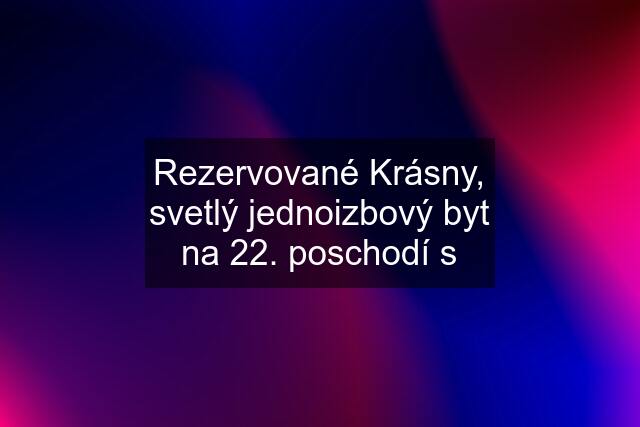 Rezervované Krásny, svetlý jednoizbový byt na 22. poschodí s